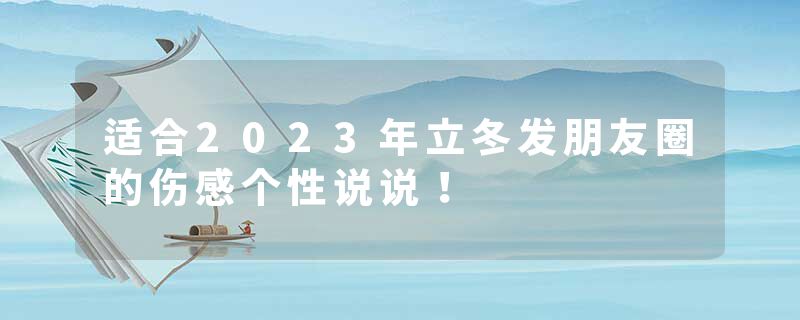 适合2023年立冬发朋友圈的伤感个性说说！